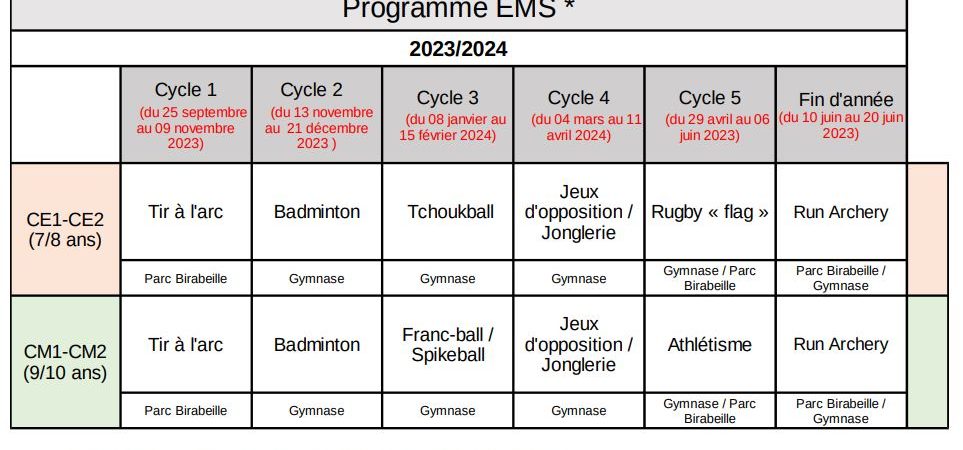 Programme EMS *

2023/2024

| | Cycle 1 (du 25 septembre au 09 novembre 2023) | Cycle 2 (du 13 novembre au 21 décembre 2023 ) | Cycle 3 (du 08 janvier au 15 février 2024) | Cycle 4 (du 04 mars au 11 avril 2024) | Cycle 5 (du 29 avril au 06 juin 2023) | Fin d'année (du 10 juin au 20 juin 2023) |
|---|---|---|---|---|---|---|
| CE1-CE2 (7/8 ans) | Tir à l'arc | Badminton | Tchoukball | Jeux d'opposition / Jonglerie | Rugby « flag » | Run Archery |
| | Parc Birabeille | Gymnase | Gymnase | Gymnase | Gymnase / Parc Birabeille | Parc Birabeille / Gymnase |
| CM1-CM2 (9/10 ans) | Tir à l'arc | Badminton | Franc-ball / Spikeball | Jeux d'opposition / Jonglerie | Athlétisme | Run Archery |
| | Parc Birabeille | Gymnase | Gymnase | Gymnase | Gymnase / Parc Birabeille | Parc Birabeille / Gymnase |